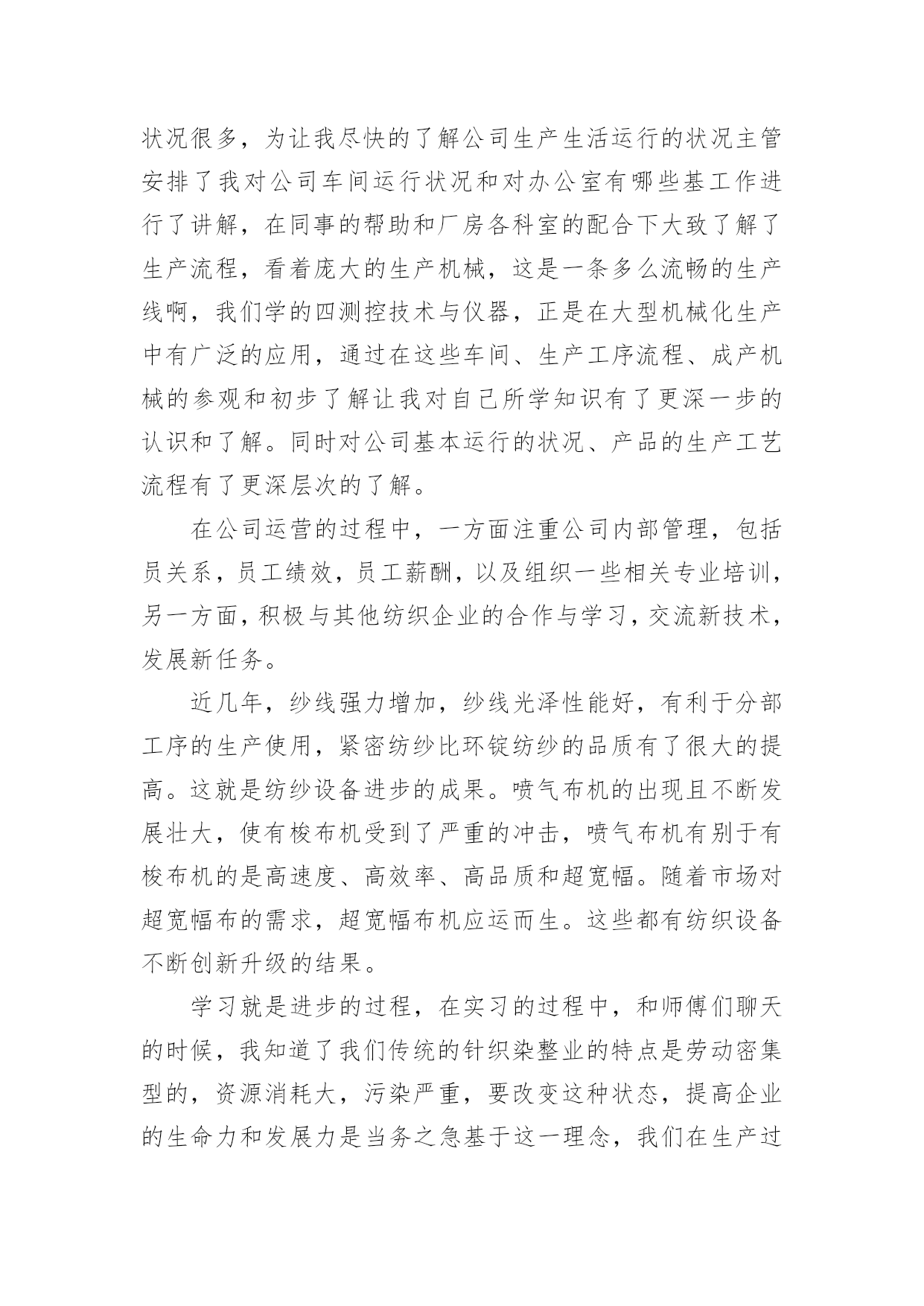 状况很多，为让我尽快的了解公司生产生活运行的状况主管安排了我对公司车间运行状况和对办公室有哪些基工作进行了讲解，在同事的帮助和厂房各科室的配合下大致了解了生产流程，看着庞大的生产机械，这是一条多么流畅的生产线啊，我们学的四测控技术与仪器，正是在大型机械化生产中有广泛的应用，通过在这些车间、生产工序流程、成产机械的参观和初步了解让我对自己所学知识有了更深一步的认识和了解。同时对公司基本运行的状况、产品的生产工艺流程有了更深层次的了解。

在公司运营的过程中，一方面注重公司内部管理，包括员关系，员工绩效，员工薪酬，以及组织一些相关专业培训，另一方面，积极与其他纺织企业的合作与学习，交流新技术，发展新任务。

近几年，纱线强力增加，纱线光泽性能好，有利于分部工序的生产使用，紧密纺纱比环锭纺纱的品质有了很大的提高。这就是纺纱设备进步的成果。喷气布机的出现且不断发展壮大，使有梭布机受到了严重的冲击，喷气布机有别于有梭布机的是高速度、高效率、高品质和超宽幅。随着市场对超宽幅布的需求，超宽幅布机应运而生。这些都有纺织设备不断创新升级的结果。

学习就是进步的过程，在实习的过程中，和师傅们聊天的时候，我知道了我们传统的针织染整业的特点是劳动密集型的，资源消耗大，污染严重，要改变这种状态，提高企业的生命力和发展力是当务之急基于这一理念，我们在生产过